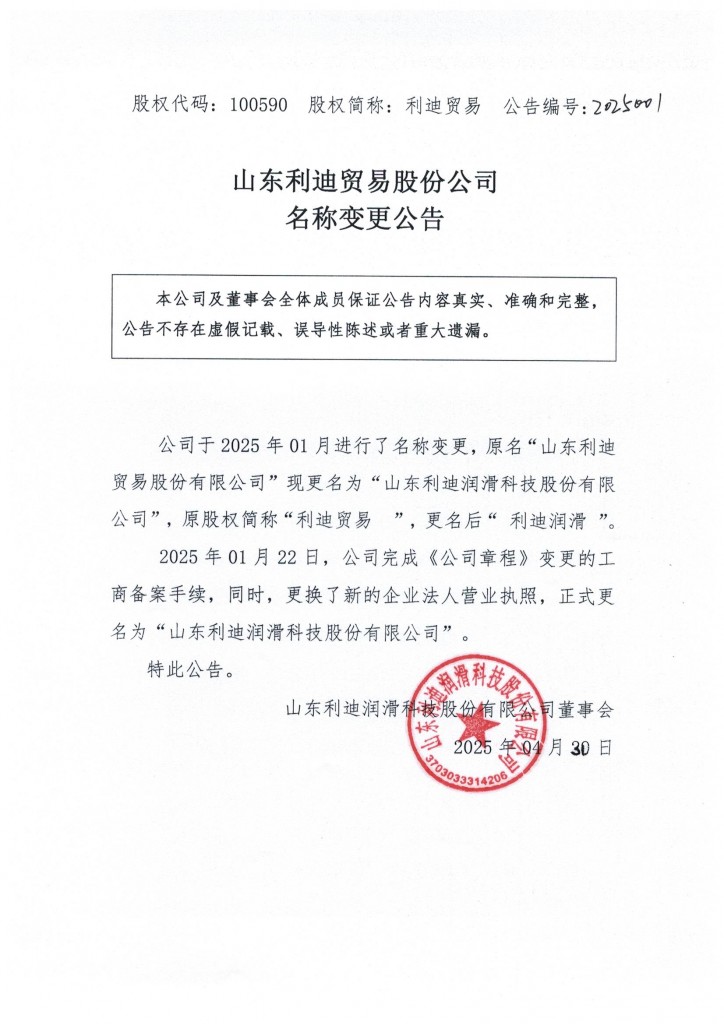 股权代码：100590　股权简称：利迪贸易　公告编号：2025001

山东利迪贸易股份公司
名称变更公告

本公司及董事会全体成员保证公告内容真实、准确和完整，公告不存在虚假记载、误导性陈述或者重大遗漏。

公司于 2025 年 01 月进行了名称变更，原名“山东利迪贸易股份有限公司”现更名为“山东利迪润滑科技股份有限公司”，原股权简称“利迪贸易　”，更名后“ 利迪润滑 ”。

2025 年 01 月 22 日，公司完成《公司章程》变更的工商备案手续，同时，更换了新的企业法人营业执照，正式更名为“山东利迪润滑科技股份有限公司”。

特此公告。

山东利迪润滑科技股份有限公司董事会
2025 年 04 月 30 日

山东利迪润滑科技股份有限公司
3703033314206